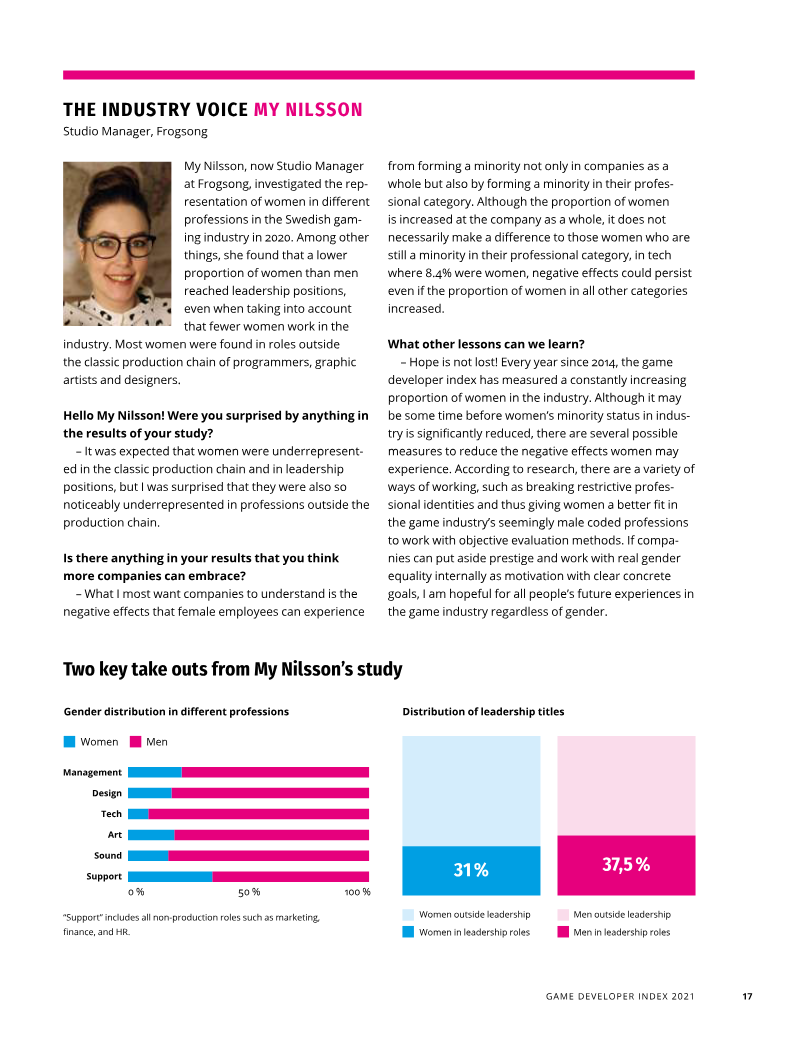 THE INDUSTRY VOICE MY NILSSON
Studio Manager, Frogsong

My Nilsson, now Studio Manager at Frogsong, investigated the representation of women in different professions in the Swedish gaming industry in 2020. Among other things, she found that a lower proportion of women than men reached leadership positions, even when taking into account that fewer women work in the industry. Most women were found in roles outside the classic production chain of programmers, graphic artists and designers.

Hello My Nilsson! Were you surprised by anything in the results of your study?
– It was expected that women were underrepresented in the classic production chain and in leadership positions, but I was surprised that they were also so noticeably underrepresented in professions outside the production chain.

Is there anything in your results that you think more companies can embrace?
– What I most want companies to understand is the negative effects that female employees can experience from forming a minority not only in companies as a whole but also by forming a minority in their professional category. Although the proportion of women is increased at the company as a whole, it does not necessarily make a difference to those women who are still a minority in their professional category, in tech where 8.4% were women, negative effects could persist even if the proportion of women in all other categories increased.

What other lessons can we learn?
– Hope is not lost! Every year since 2014, the game developer index has measured a constantly increasing proportion of women in the industry. Although it may be some time before women's minority status in industry is significantly reduced, there are several possible measures to reduce the negative effects women may experience. According to research, there are a variety of ways of working, such as breaking restrictive professional identities and thus giving women a better fit in the game industry's seemingly male coded professions to work with objective evaluation methods. If companies can put aside prestige and work with real gender equality internally as motivation with clear concrete goals, I am hopeful for all people's future experiences in the game industry regardless of gender.

Two key take outs from My Nilsson's study

Gender distribution in different professions

Women Men

Management
Design
Tech
Art
Sound
Support
0 % 50 % 100 %

"Support" includes all non-production roles such as marketing, finance, and HR.

Distribution of leadership titles

31 %
37,5 %

Women outside leadership
Women in leadership roles
Men outside leadership
Men in leadership roles

GAME DEVELOPER INDEX 2021 17